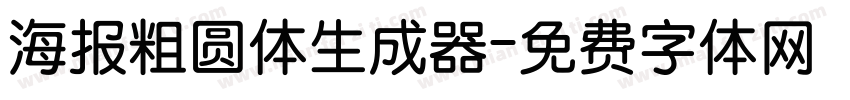 海报粗圆体生成器-免费字体网